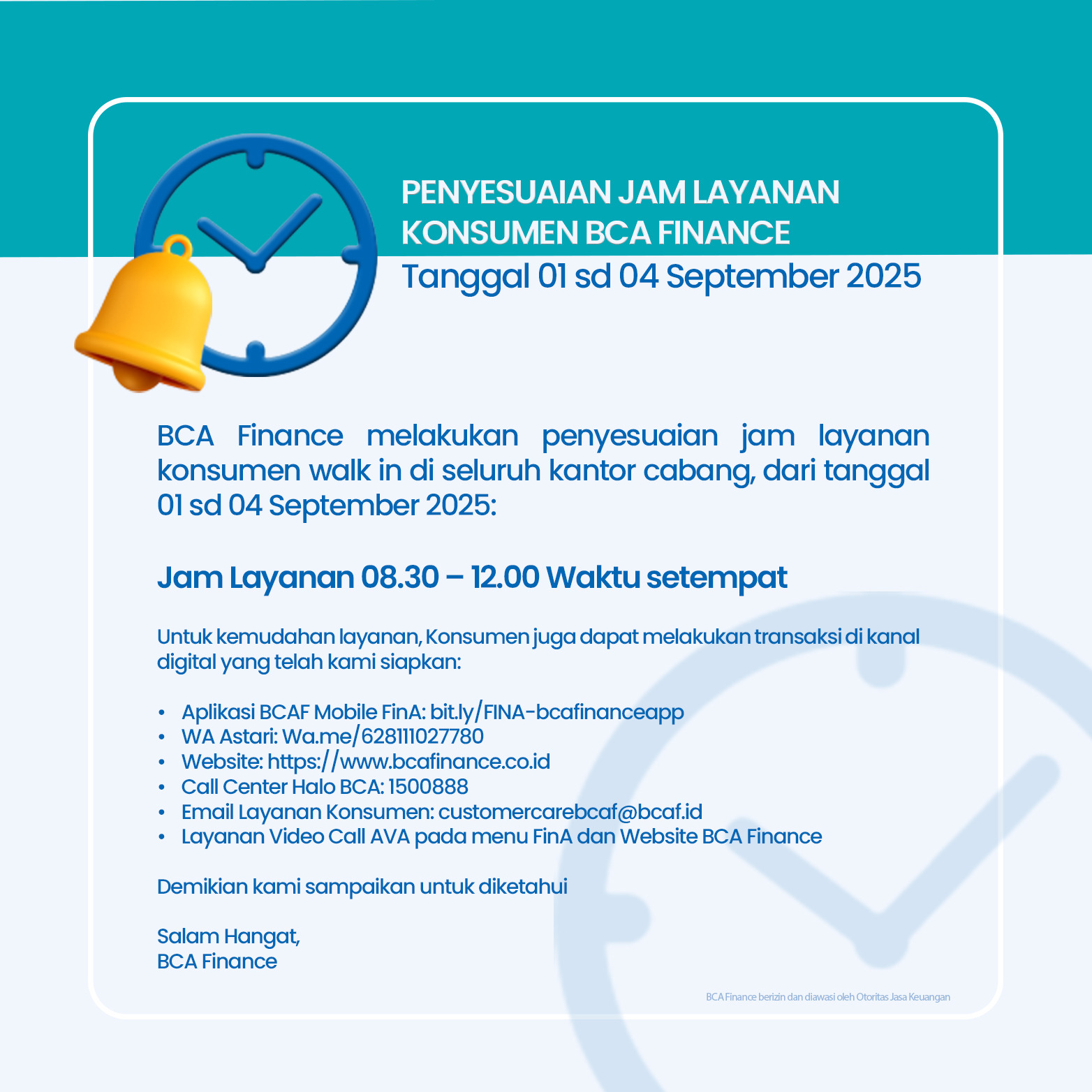 PENYESUAIAN JAM LAYANAN KONSUMEN BCA FINANCE
Tanggal 01 sd 04 September 2025

BCA Finance melakukan penyesuaian jam layanan konsumen walk in di seluruh kantor cabang, dari tanggal 01 sd 04 September 2025:

Jam Layanan 08.30 – 12.00 Waktu setempat

Untuk kemudahan layanan, Konsumen juga dapat melakukan transaksi di kanal digital yang telah kami siapkan:

• Aplikasi BCAF Mobile FinA: bit.ly/FINA-bcafinanceapp
• WA Astari: Wa.me/628111027780
• Website: https://www.bcafinance.co.id
• Call Center Halo BCA: 1500888
• Email Layanan Konsumen: customercarebcaf@bcaf.id
• Layanan Video Call AVA pada menu FinA dan Website BCA Finance

Demikian kami sampaikan untuk diketahui

Salam Hangat,
BCA Finance

BCA Finance berizin dan diawasi oleh Otoritas Jasa Keuangan